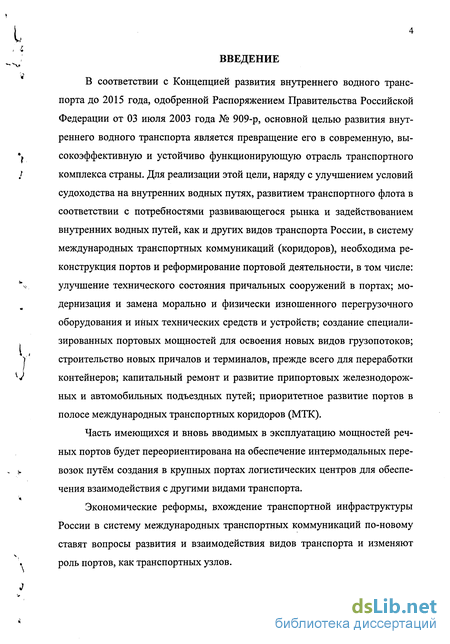 4

ВВЕДЕНИЕ

В соответствии с Концепцией развития внутреннего водного транспорта до 2015 года, одобренной Распоряжением Правительства Российской Федерации от 03 июля 2003 года № 909-р, основной целью развития внутреннего водного транспорта является превращение его в современную, высокоэффективную и устойчиво функционирующую отрасль транспортного комплекса страны. Для реализации этой цели, наряду с улучшением условий судоходства на внутренних водных путях, развитием транспортного флота в соответствии с потребностями развивающегося рынка и задействованием внутренних водных путей, как и других видов транспорта России, в систему международных транспортных коммуникаций (коридоров), необходима реконструкция портов и реформирование портовой деятельности, в том числе: улучшение технического состояния причальных сооружений в портах; модернизация и замена морально и физически изношенного перегрузочного оборудования и иных технических средств и устройств; создание специализированных портовых мощностей для освоения новых видов грузопотоков; строительство новых причалов и терминалов, прежде всего для переработки контейнеров; капитальный ремонт и развитие припортовых железнодорожных и автомобильных подъездных путей; приоритетное развитие портов в полосе международных транспортных коридоров (МТК).

Часть имеющихся и вновь вводимых в эксплуатацию мощностей речных портов будет переориентирована на обеспечение интермодальных перевозок путём создания в крупных портах логистических центров для обеспечения взаимодействия с другими видами транспорта.

Экономические реформы, вхождение транспортной инфраструктуры России в систему международных транспортных коммуникаций по-новому ставят вопросы развития и взаимодействия видов транспорта и изменяют роль портов, как транспортных узлов.

dsLib.net
библиотека диссертаций